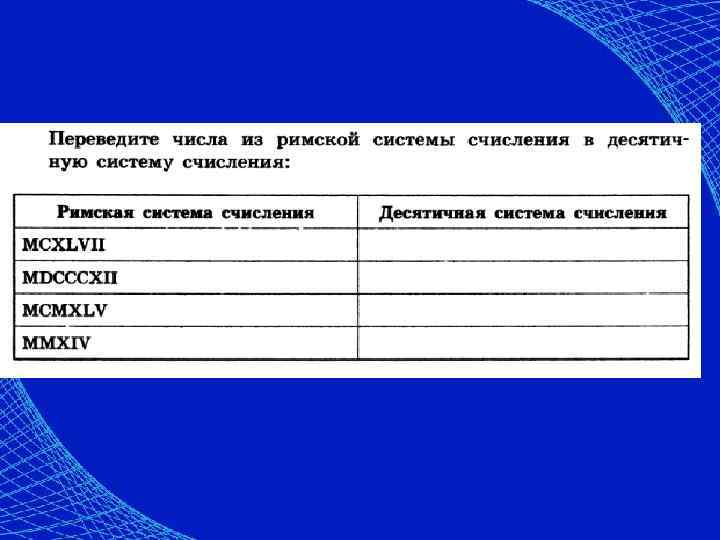 Переведите числа из римской системы счисления в десятичную систему счисления:

| Римская система счисления | Десятичная система счисления |
|---|---|
| MCXLVII | |
| MDCCCXII | |
| MCMXLV | |
| MMXIV | |